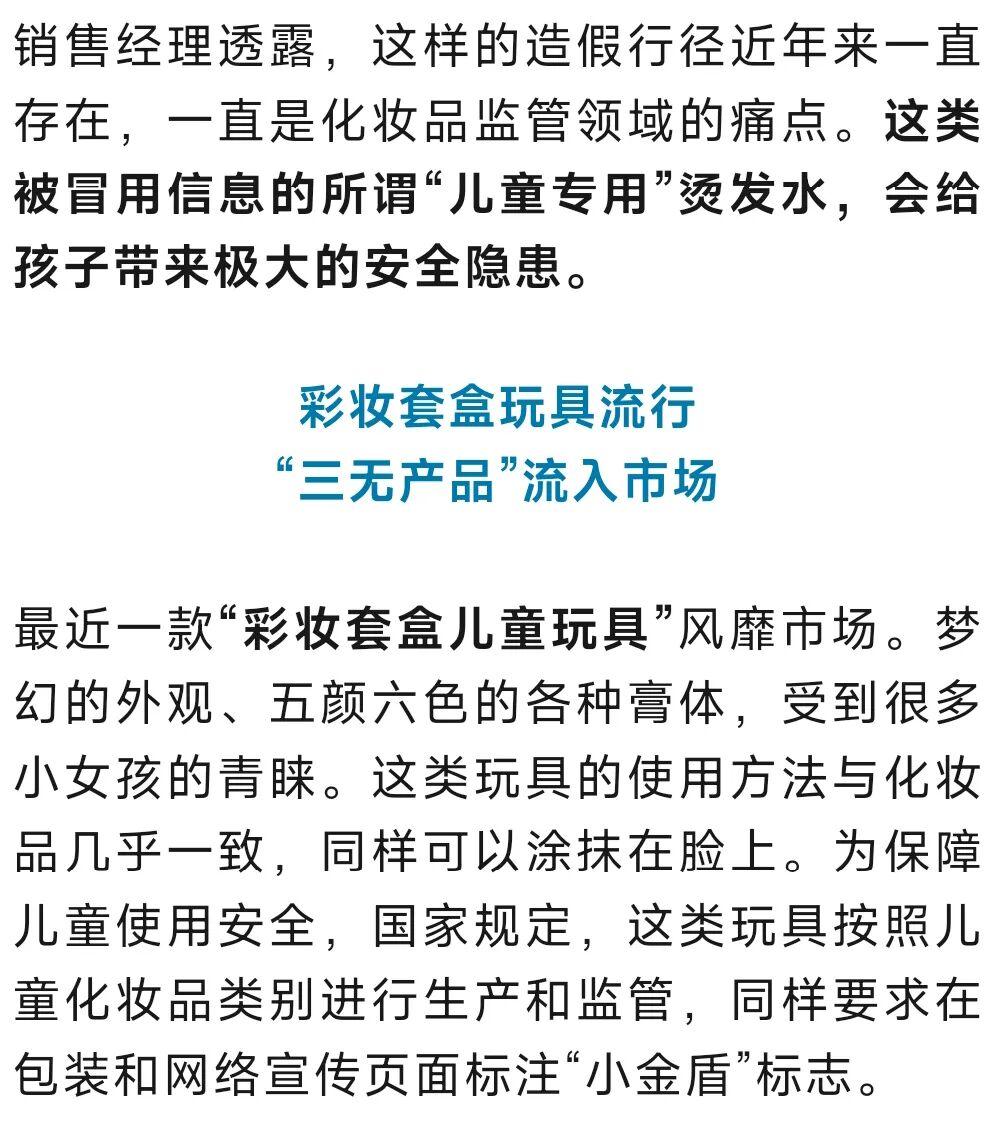 销售经理透露，这样的造假行径近年来一直存在，一直是化妆品监管领域的痛点。这类被冒用信息的所谓“儿童专用”烫发水，会给孩子带来极大的安全隐患。

彩妆套盒玩具流行
“三无产品”流入市场

最近一款“彩妆套盒儿童玩具”风靡市场。梦幻的外观、五颜六色的各种膏体，受到很多小女孩的青睐。这类玩具的使用方法与化妆品几乎一致，同样可以涂抹在脸上。为保障儿童使用安全，国家规定，这类玩具按照儿童化妆品类别进行生产和监管，同样要求在包装和网络宣传页面标注“小金盾”标志。